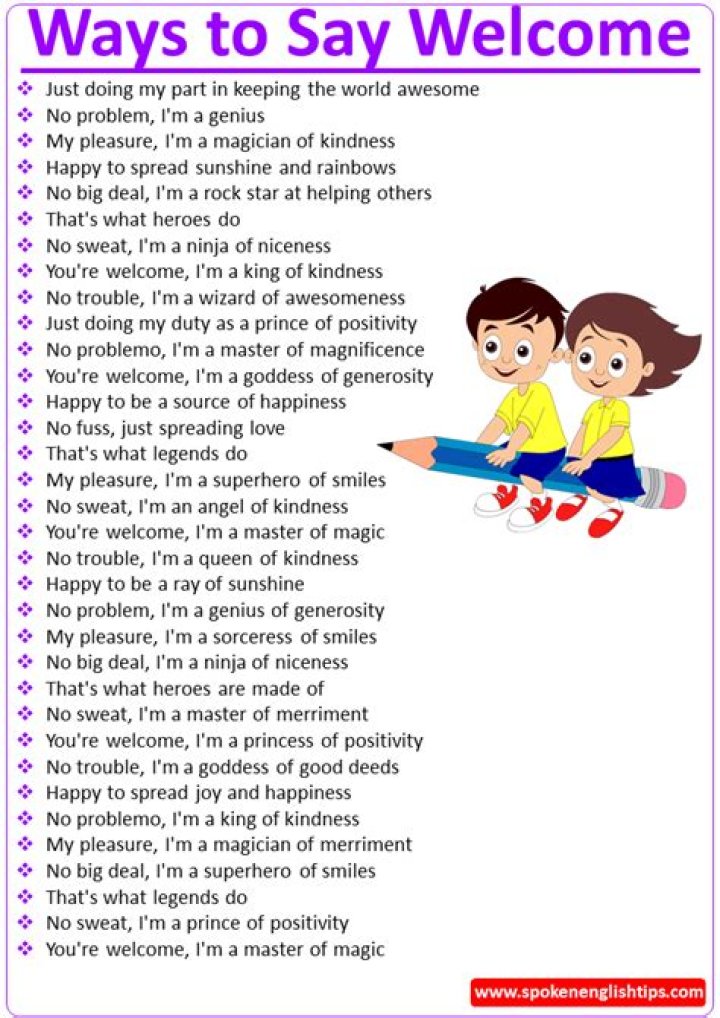 Ways to Say Welcome

❖ Just doing my part in keeping the world awesome
❖ No problem, I'm a genius
❖ My pleasure, I'm a magician of kindness
❖ Happy to spread sunshine and rainbows
❖ No big deal, I'm a rock star at helping others
❖ That's what heroes do
❖ No sweat, I'm a ninja of niceness
❖ You're welcome, I'm a king of kindness
❖ No trouble, I'm a wizard of awesomeness
❖ Just doing my duty as a prince of positivity
❖ No problemo, I'm a master of magnificence
❖ You're welcome, I'm a goddess of generosity
❖ Happy to be a source of happiness
❖ No fuss, just spreading love
❖ That's what legends do
❖ My pleasure, I'm a superhero of smiles
❖ No sweat, I'm an angel of kindness
❖ You're welcome, I'm a master of magic
❖ No trouble, I'm a queen of kindness
❖ Happy to be a ray of sunshine
❖ No problem, I'm a genius of generosity
❖ My pleasure, I'm a sorceress of smiles
❖ No big deal, I'm a ninja of niceness
❖ That's what heroes are made of
❖ No sweat, I'm a master of merriment
❖ You're welcome, I'm a princess of positivity
❖ No trouble, I'm a goddess of good deeds
❖ Happy to spread joy and happiness
❖ No problemo, I'm a king of kindness
❖ My pleasure, I'm a magician of merriment
❖ No big deal, I'm a superhero of smiles
❖ That's what legends do
❖ No sweat, I'm a prince of positivity
❖ You're welcome, I'm a master of magic

www.spokenenglishtips.com